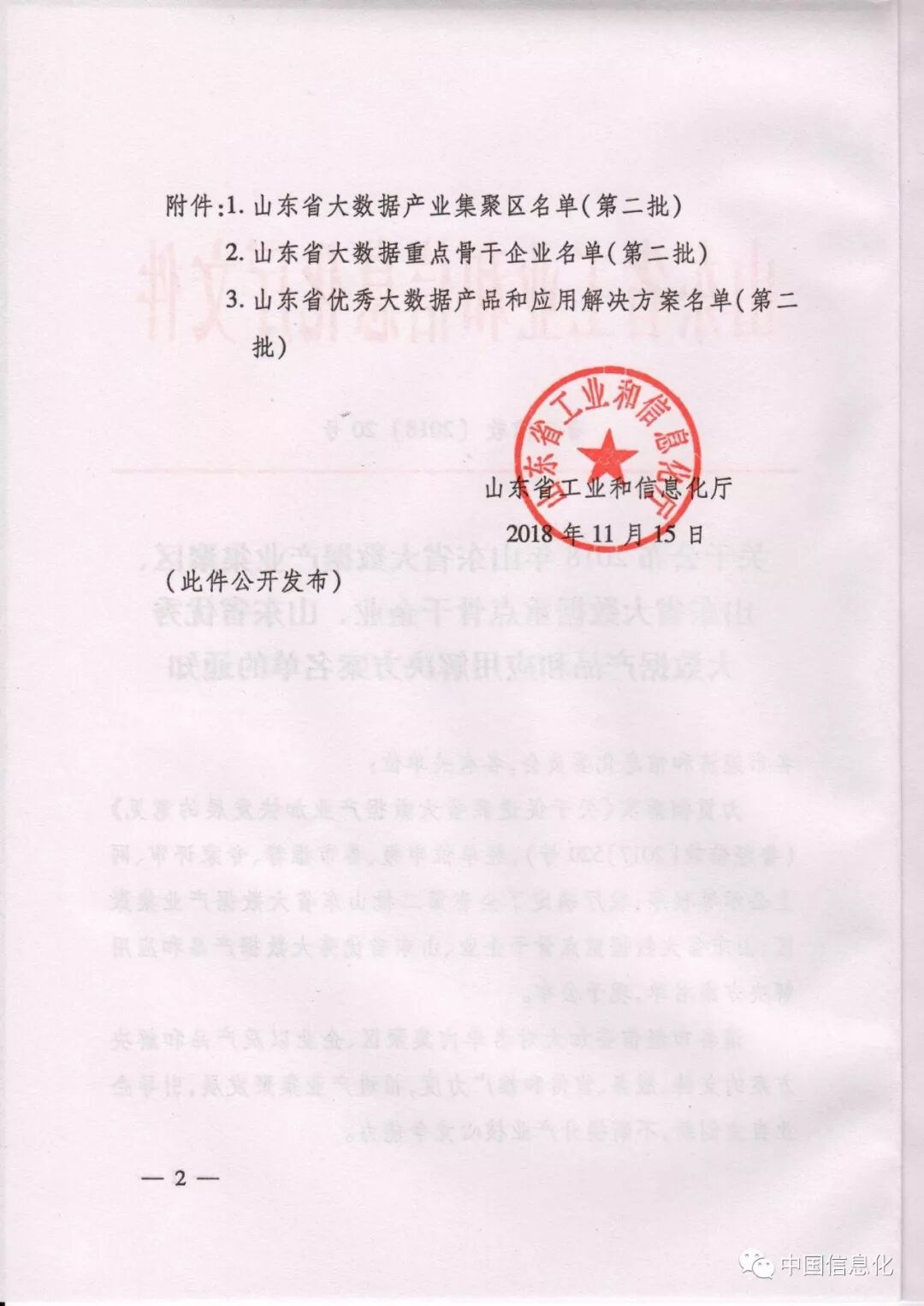 附件:1. 山东省大数据产业集聚区名单(第二批)

2. 山东省大数据重点骨干企业名单(第二批)

3. 山东省优秀大数据产品和应用解决方案名单(第二批)

山东省工业和信息化厅

山东省工业和信息化厅

2018 年 11 月 15 日

(此件公开发布)

— 2 —

中国信息化